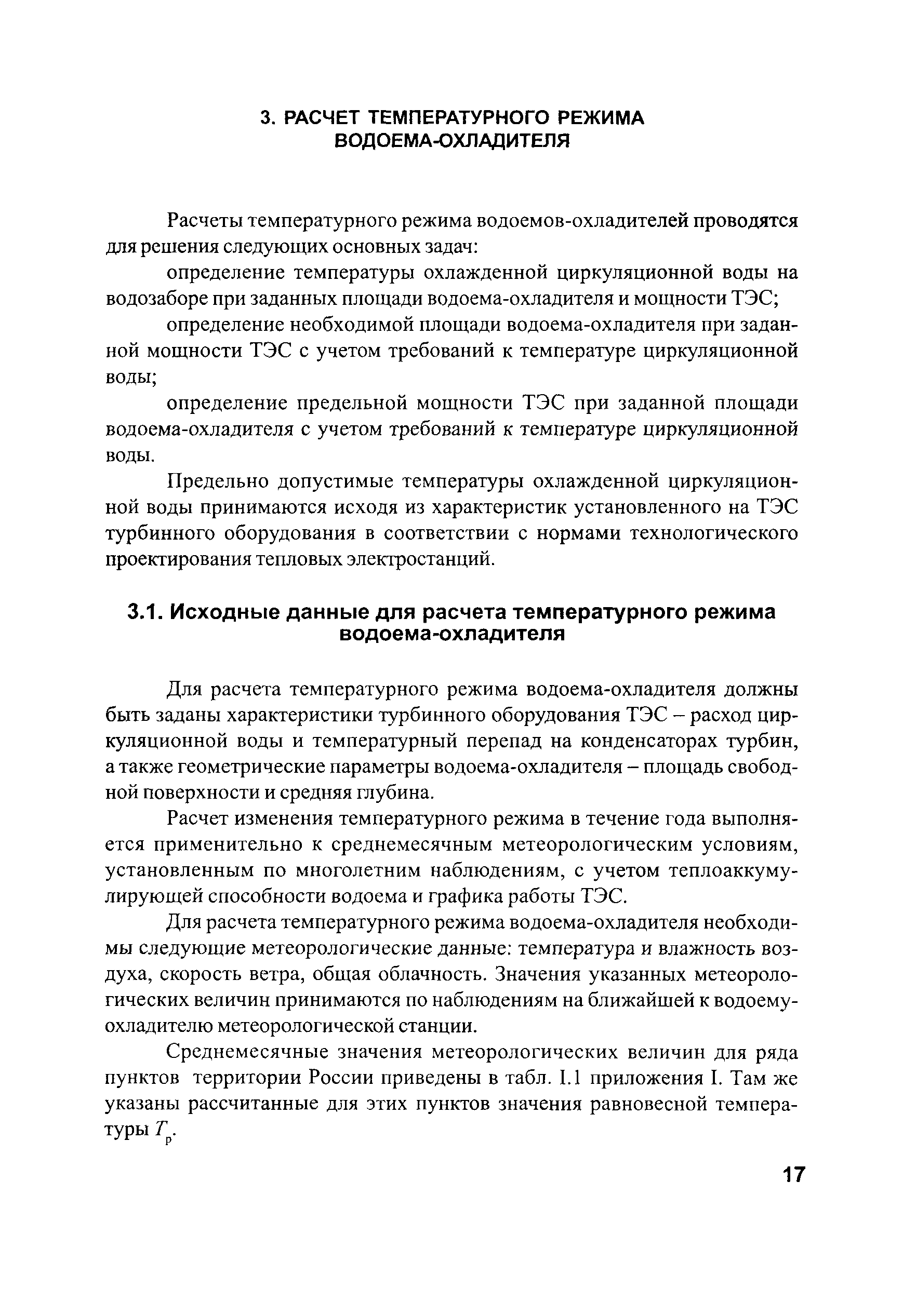 3. РАСЧЕТ ТЕМПЕРАТУРНОГО РЕЖИМА ВОДОЕМА-ОХЛАДИТЕЛЯ

Расчеты температурного режима водоемов-охладителей проводятся для решения следующих основных задач:

определение температуры охлажденной циркуляционной воды на водозаборе при заданных площади водоема-охладителя и мощности ТЭС;

определение необходимой площади водоема-охладителя при заданной мощности ТЭС с учетом требований к температуре циркуляционной воды;

определение предельной мощности ТЭС при заданной площади водоема-охладителя с учетом требований к температуре циркуляционной воды.

Предельно допустимые температуры охлажденной циркуляционной воды принимаются исходя из характеристик установленного на ТЭС турбинного оборудования в соответствии с нормами технологического проектирования тепловых электростанций.

3.1. Исходные данные для расчета температурного режима водоема-охладителя

Для расчета температурного режима водоема-охладителя должны быть заданы характеристики турбинного оборудования ТЭС – расход циркуляционной воды и температурный перепад на конденсаторах турбин, а также геометрические параметры водоема-охладителя – площадь свободной поверхности и средняя глубина.

Расчет изменения температурного режима в течение года выполняется применительно к среднемесячным метеорологическим условиям, установленным по многолетним наблюдениям, с учетом теплоаккумулирующей способности водоема и графика работы ТЭС.

Для расчета температурного режима водоема-охладителя необходимы следующие метеорологические данные: температура и влажность воздуха, скорость ветра, общая облачность. Значения указанных метеорологических величин принимаются по наблюдениям на ближайшей к водоему-охладителю метеорологической станции.

Среднемесячные значения метеорологических величин для ряда пунктов территории России приведены в табл. I.1 приложения I. Там же указаны рассчитанные для этих пунктов значения равновесной температуры $T_р$.

17